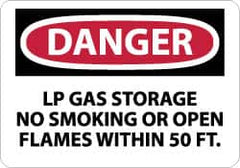 DANGER

LP GAS STORAGE
NO SMOKING OR OPEN
FLAMES WITHIN 50 FT.